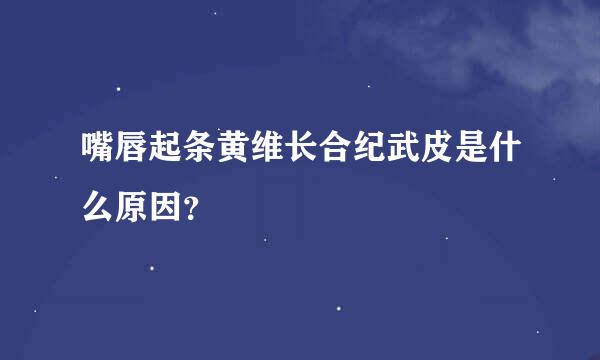 嘴唇起条黄维长合纪武皮是什么原因?